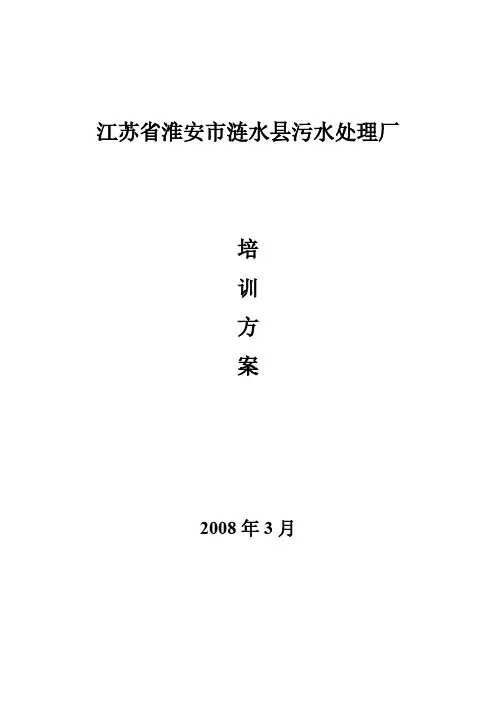 江苏省淮安市涟水县污水处理厂

培
训
方
案

2008年3月